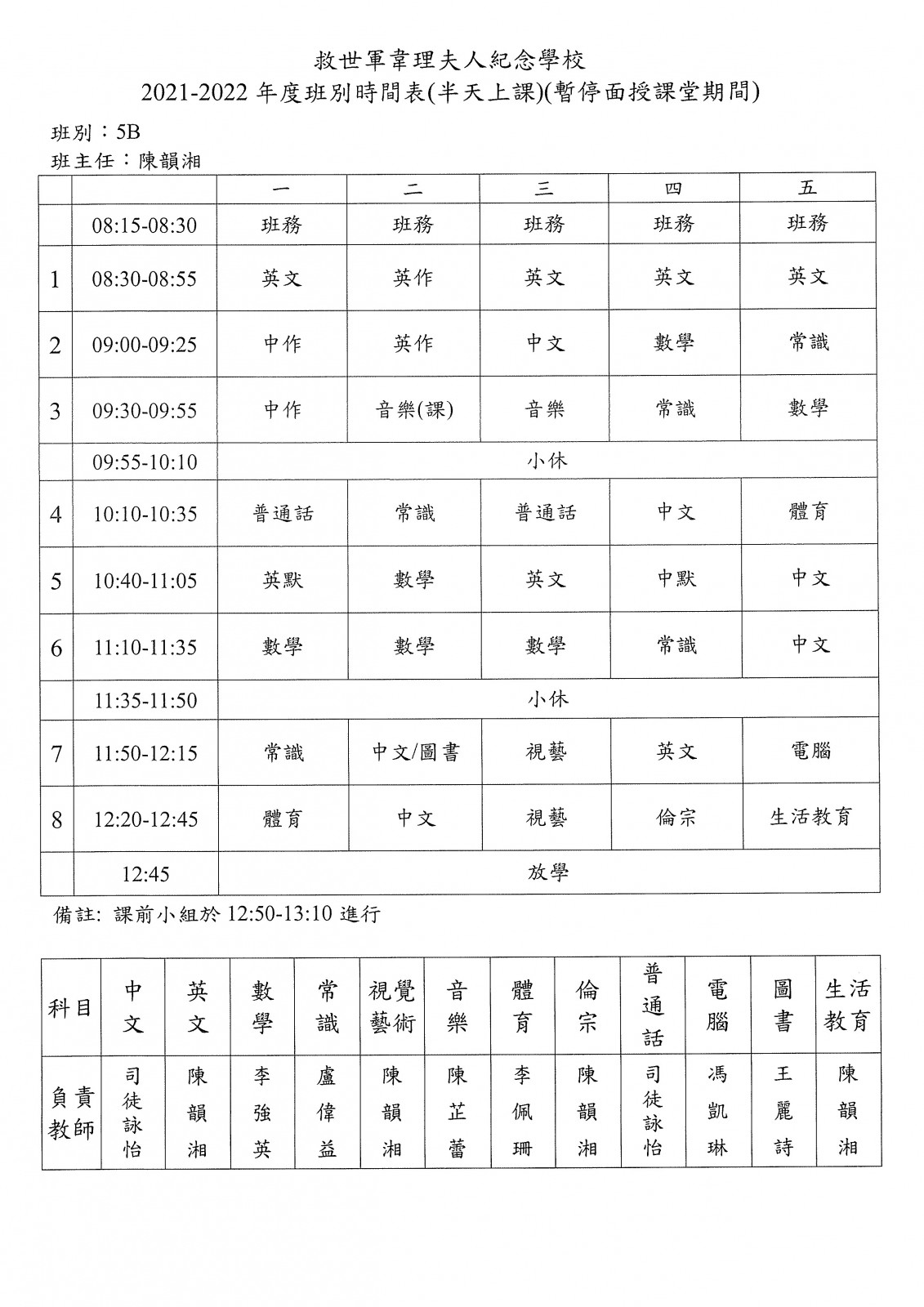 救世軍韋理夫人紀念學校
2021-2022 年度班別時間表(半天上課)(暫停面授課堂期間)

班別：5B
班主任：陳韻湘

| | | 一 | 二 | 三 | 四 | 五 |
|---|---|---|---|---|---|---|
| | 08:15-08:30 | 班務 | 班務 | 班務 | 班務 | 班務 |
| 1 | 08:30-08:55 | 英文 | 英作 | 英文 | 英文 | 英文 |
| 2 | 09:00-09:25 | 中作 | 英作 | 中文 | 數學 | 常識 |
| 3 | 09:30-09:55 | 中作 | 音樂(課) | 音樂 | 常識 | 數學 |
| | 09:55-10:10 | 小休 | | | | |
| 4 | 10:10-10:35 | 普通話 | 常識 | 普通話 | 中文 | 體育 |
| 5 | 10:40-11:05 | 英默 | 數學 | 英文 | 中默 | 中文 |
| 6 | 11:10-11:35 | 數學 | 數學 | 數學 | 常識 | 中文 |
| | 11:35-11:50 | 小休 | | | | |
| 7 | 11:50-12:15 | 常識 | 中文/圖書 | 視藝 | 英文 | 電腦 |
| 8 | 12:20-12:45 | 體育 | 中文 | 視藝 | 倫宗 | 生活教育 |
| | 12:45 | 放學 | | | | |

備註: 課前小組於 12:50-13:10 進行

| 科目 | 中文 | 英文 | 數學 | 常識 | 視覺藝術 | 音樂 | 體育 | 倫宗 | 普通話 | 電腦 | 圖書 | 生活教育 |
|---|---|---|---|---|---|---|---|---|---|---|---|---|
| 負責教師 | 司徒詠怡 | 陳韻湘 | 李強英 | 盧偉益 | 陳韻湘 | 陳芷蕾 | 李佩珊 | 陳韻湘 | 司徒詠怡 | 馮凱琳 | 王麗詩 | 陳韻湘 |